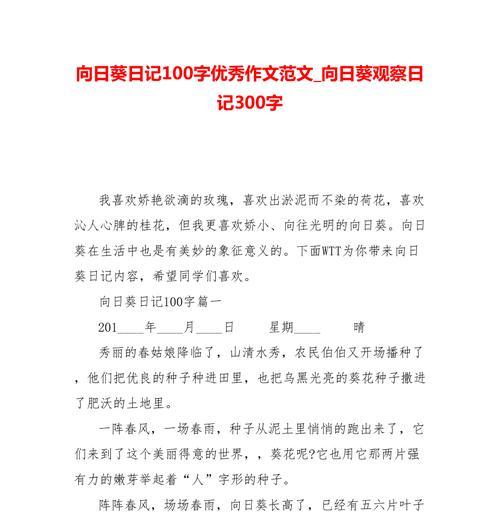 向日葵日记100字优秀作文范文_向日葵观察日记300字

我喜欢娇艳欲滴的玫瑰，喜欢出淤泥而不染的荷花，喜欢沁人心脾的桂花，但我更喜欢娇小、向往光明的向日葵。向日葵在生活中也是有美妙的象征意义的。下面WTT为你带来向日葵日记内容，希望同学们喜欢。

向日葵日记100字篇一

201____年____月____日　　星期____　　晴

秀丽的春姑娘降临了，山清水秀，农民伯伯又开场播种了，他们把优良的种子种进田里，也把乌黑光亮的葵花种子撒进了肥沃的土地里。

一阵春风，一场春雨，种子从泥土里悄悄的跑出来了，它们来到了这个美丽得意的世界，，葵花呢?它也用它那两片强有力的嫩芽举起着“人”字形的种子。

阵阵春风，场场春雨，向日葵长高了，已经有五六片叶子